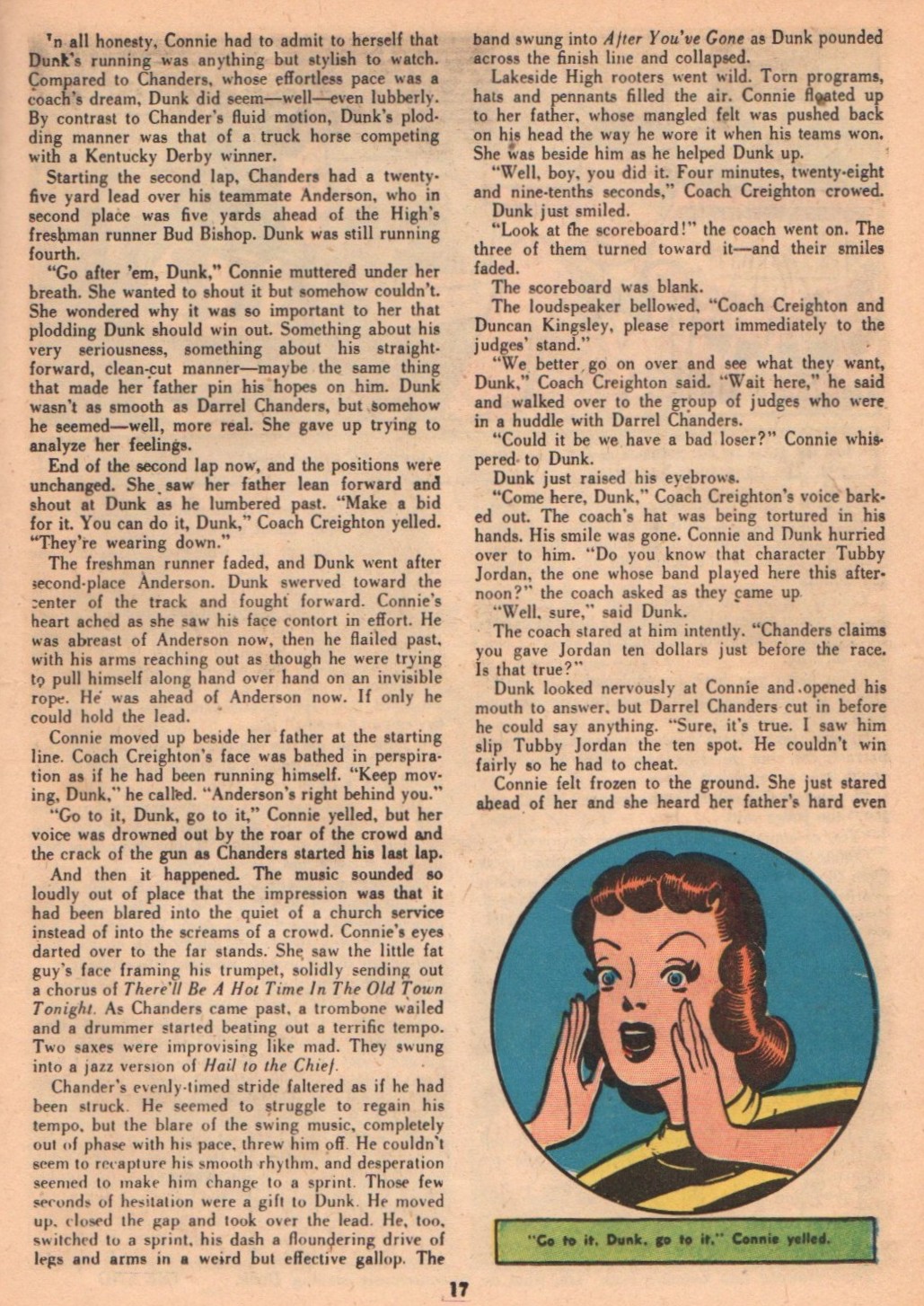 In all honesty, Connie had to admit to herself that Dunk's running was anything but stylish to watch. Compared to Chanders, whose effortless pace was a coach's dream, Dunk did seem—well—even lubberly. By contrast to Chander's fluid motion, Dunk's plodding manner was that of a truck horse competing with a Kentucky Derby winner.

Starting the second lap, Chanders had a twenty-five yard lead over his teammate Anderson, who in second place was five yards ahead of the High's freshman runner Bud Bishop. Dunk was still running fourth.

"Go after 'em, Dunk," Connie muttered under her breath. She wanted to shout it but somehow couldn't. She wondered why it was so important to her that plodding Dunk should win out. Something about his very seriousness, something about his straightforward, clean-cut manner—maybe the same thing that made her father pin his hopes on him. Dunk wasn't as smooth as Darrel Chanders, but somehow he seemed—well, more real. She gave up trying to analyze her feelings.

End of the second lap now, and the positions were unchanged. She saw her father lean forward and shout at Dunk as he lumbered past. "Make a bid for it. You can do it, Dunk," Coach Creighton yelled. "They're wearing down."

The freshman runner faded, and Dunk went after second-place Anderson. Dunk swerved toward the center of the track and fought forward. Connie's heart ached as she saw his face contort in effort. He was abreast of Anderson now, then he flailed past, with his arms reaching out as though he were trying to pull himself along hand over hand on an invisible rope. He was ahead of Anderson now. If only he could hold the lead.

Connie moved up beside her father at the starting line. Coach Creighton's face was bathed in perspiration as if he had been running himself. "Keep moving, Dunk," he called. "Anderson's right behind you."

"Go to it, Dunk, go to it," Connie yelled, but her voice was drowned out by the roar of the crowd and the crack of the gun as Chanders started his last lap.

And then it happened. The music sounded so loudly out of place that the impression was that it had been blared into the quiet of a church service instead of into the screams of a crowd. Connie's eyes darted over to the far stands. She saw the little fat guy's face framing his trumpet, solidly sending out a chorus of There'll Be A Hot Time In The Old Town Tonight. As Chanders came past, a trombone wailed and a drummer started beating out a terrific tempo. Two saxes were improvising like mad. They swung into a jazz version of Hail to the Chief.

Chander's evenly-timed stride faltered as if he had been struck. He seemed to struggle to regain his tempo, but the blare of the swing music, completely out of phase with his pace, threw him off. He couldn't seem to recapture his smooth rhythm, and desperation seemed to make him change to a sprint. Those few seconds of hesitation were a gift to Dunk. He moved up, closed the gap and took over the lead. He, too, switched to a sprint, his dash a floundering drive of legs and arms in a weird but effective gallop. The band swung into After You've Gone as Dunk pounded across the finish line and collapsed.

Lakeside High rooters went wild. Torn programs, hats and pennants filled the air. Connie floated up to her father, whose mangled felt was pushed back on his head the way he wore it when his teams won. She was beside him as he helped Dunk up.

"Well, boy, you did it. Four minutes, twenty-eight and nine-tenths seconds," Coach Creighton crowed.

Dunk just smiled.

"Look at the scoreboard!" the coach went on. The three of them turned toward it—and their smiles faded.

The scoreboard was blank.

The loudspeaker bellowed, "Coach Creighton and Duncan Kingsley, please report immediately to the judges' stand."

"We better go on over and see what they want, Dunk," Coach Creighton said. "Wait here," he said and walked over to the group of judges who were in a huddle with Darrel Chanders.

"Could it be we have a bad loser?" Connie whispered to Dunk.

Dunk just raised his eyebrows.

"Come here, Dunk," Coach Creighton's voice barked out. The coach's hat was being tortured in his hands. His smile was gone. Connie and Dunk hurried over to him. "Do you know that character Tubby Jordan, the one whose band played here this afternoon?" the coach asked as they came up.

"Well, sure," said Dunk.

The coach stared at him intently. "Chanders claims you gave Jordan ten dollars just before the race. Is that true?"

Dunk looked nervously at Connie and opened his mouth to answer, but Darrel Chanders cut in before he could say anything. "Sure, it's true. I saw him slip Tubby Jordan the ten spot. He couldn't win fairly so he had to cheat.

Connie felt frozen to the ground. She just stared ahead of her and she heard her father's hard even

"Go to it, Dunk, go to it," Connie yelled.

17